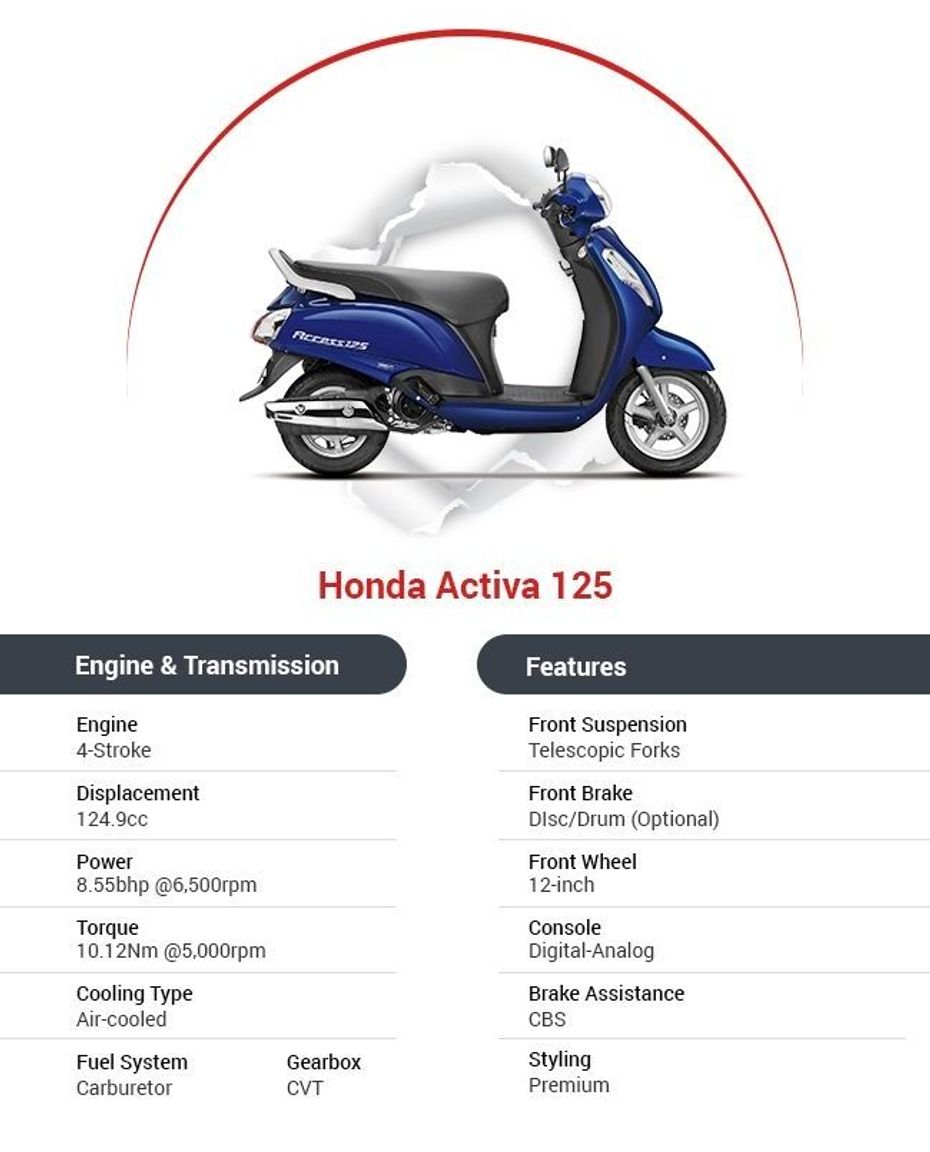 Access125

Honda Activa 125

Engine & Transmission

Engine
4-Stroke

Displacement
124.9cc

Power
8.55bhp @6,500rpm

Torque
10.12Nm @5,000rpm

Cooling Type
Air-cooled

Fuel System
Carburetor

Gearbox
CVT

Features

Front Suspension
Telescopic Forks

Front Brake
DIsc/Drum (Optional)

Front Wheel
12-inch

Console
Digital-Analog

Brake Assistance
CBS

Styling
Premium